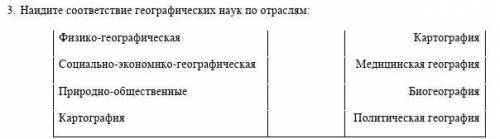 3. Найдите соответствие географических наук по отраслям:

| | | |
|---|---|---|
| Физико-географическая | | Картография |
| Социально-экономико-географическая | | Медицинская география |
| Природно-общественные | | Биогеография |
| Картография | | Политическая география |